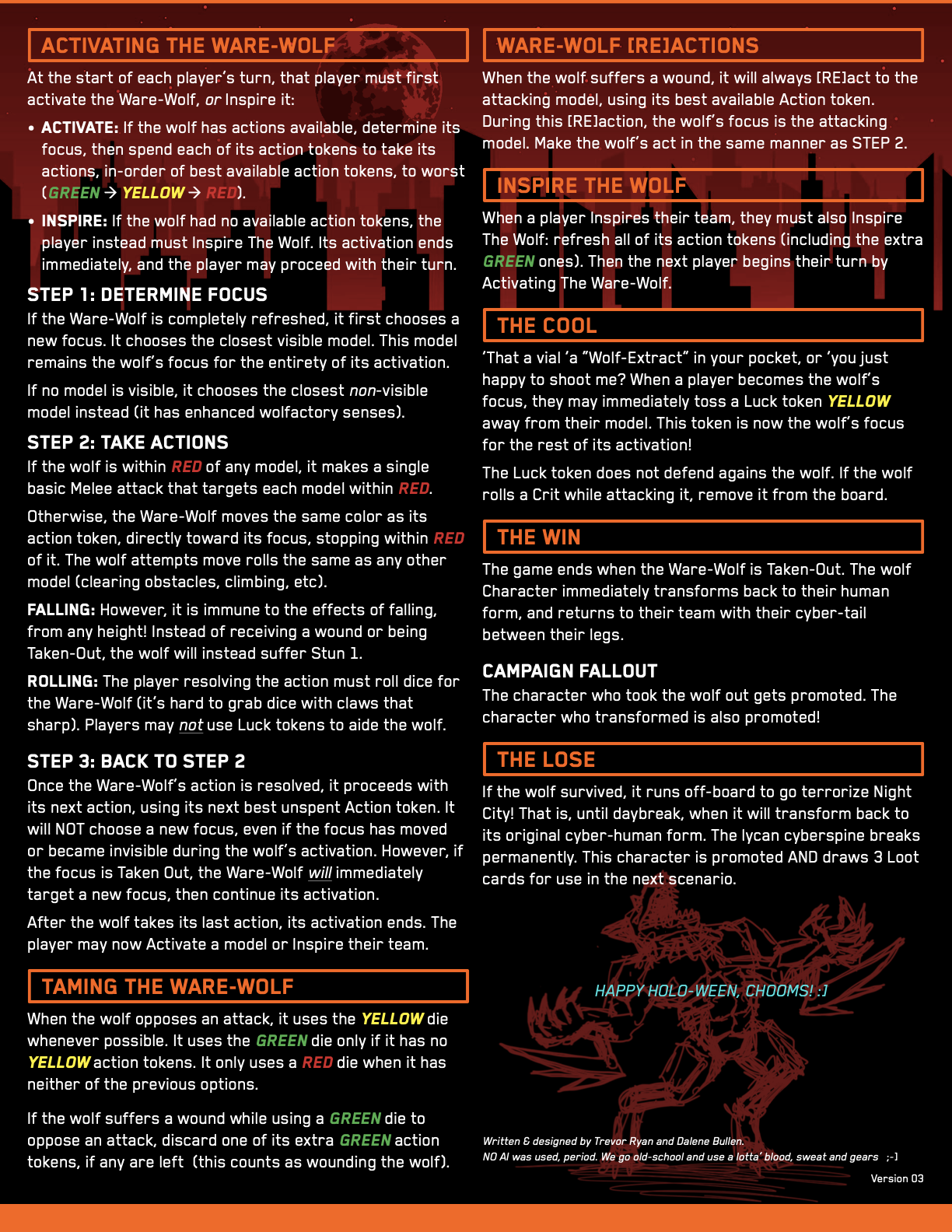 ACTIVATING THE WARE-WOLF

At the start of each player's turn, that player must first activate the Ware-Wolf, or Inspire it:

• ACTIVATE: If the wolf has actions available, determine its focus, then spend each of its action tokens to take its actions, in-order of best available action tokens, to worst (GREEN → YELLOW → RED).

• INSPIRE: If the wolf had no available action tokens, the player instead must Inspire The Wolf. Its activation ends immediately, and the player may proceed with their turn.

STEP 1: DETERMINE FOCUS

If the Ware-Wolf is completely refreshed, it first chooses a new focus. It chooses the closest visible model. This model remains the wolf's focus for the entirety of its activation.

If no model is visible, it chooses the closest non-visible model instead (it has enhanced wolfactory senses).

STEP 2: TAKE ACTIONS

If the wolf is within RED of any model, it makes a single basic Melee attack that targets each model within RED.

Otherwise, the Ware-Wolf moves the same color as its action token, directly toward its focus, stopping within RED of it. The wolf attempts move rolls the same as any other model (clearing obstacles, climbing, etc).

FALLING: However, it is immune to the effects of falling, from any height! Instead of receiving a wound or being Taken-Out, the wolf will instead suffer Stun 1.

ROLLING: The player resolving the action must roll dice for the Ware-Wolf (it's hard to grab dice with claws that sharp). Players may not use Luck tokens to aide the wolf.

STEP 3: BACK TO STEP 2

Once the Ware-Wolf's action is resolved, it proceeds with its next action, using its next best unspent Action token. It will NOT choose a new focus, even if the focus has moved or became invisible during the wolf's activation. However, if the focus is Taken Out, the Ware-Wolf will immediately target a new focus, then continue its activation.

After the wolf takes its last action, its activation ends. The player may now Activate a model or Inspire their team.

TAMING THE WARE-WOLF

When the wolf opposes an attack, it uses the YELLOW die whenever possible. It uses the GREEN die only if it has no YELLOW action tokens. It only uses a RED die when it has neither of the previous options.

If the wolf suffers a wound while using a GREEN die to oppose an attack, discard one of its extra GREEN action tokens, if any are left (this counts as wounding the wolf).

WARE-WOLF [RE]ACTIONS

When the wolf suffers a wound, it will always [RE]act to the attacking model, using its best available Action token. During this [RE]action, the wolf's focus is the attacking model. Make the wolf's act in the same manner as STEP 2.

INSPIRE THE WOLF

When a player Inspires their team, they must also Inspire The Wolf: refresh all of its action tokens (including the extra GREEN ones). Then the next player begins their turn by Activating The Ware-Wolf.

THE COOL

'That a vial 'a "Wolf-Extract" in your pocket, or 'you just happy to shoot me? When a player becomes the wolf's focus, they may immediately toss a Luck token YELLOW away from their model. This token is now the wolf's focus for the rest of its activation!

The Luck token does not defend agains the wolf. If the wolf rolls a Crit while attacking it, remove it from the board.

THE WIN

The game ends when the Ware-Wolf is Taken-Out. The wolf Character immediately transforms back to their human form, and returns to their team with their cyber-tail between their legs.

CAMPAIGN FALLOUT

The character who took the wolf out gets promoted. The character who transformed is also promoted!

THE LOSE

If the wolf survived, it runs off-board to go terrorize Night City! That is, until daybreak, when it will transform back to its original cyber-human form. The lycan cyberspine breaks permanently. This character is promoted AND draws 3 Loot cards for use in the next scenario.

HAPPY HOLO-WEEN, CHOOMS! :]

Written & designed by Trevor Ryan and Dalene Bullen.
NO AI was used, period. We go old-school and use a lotta' blood, sweat and gears ;-]

Version 03